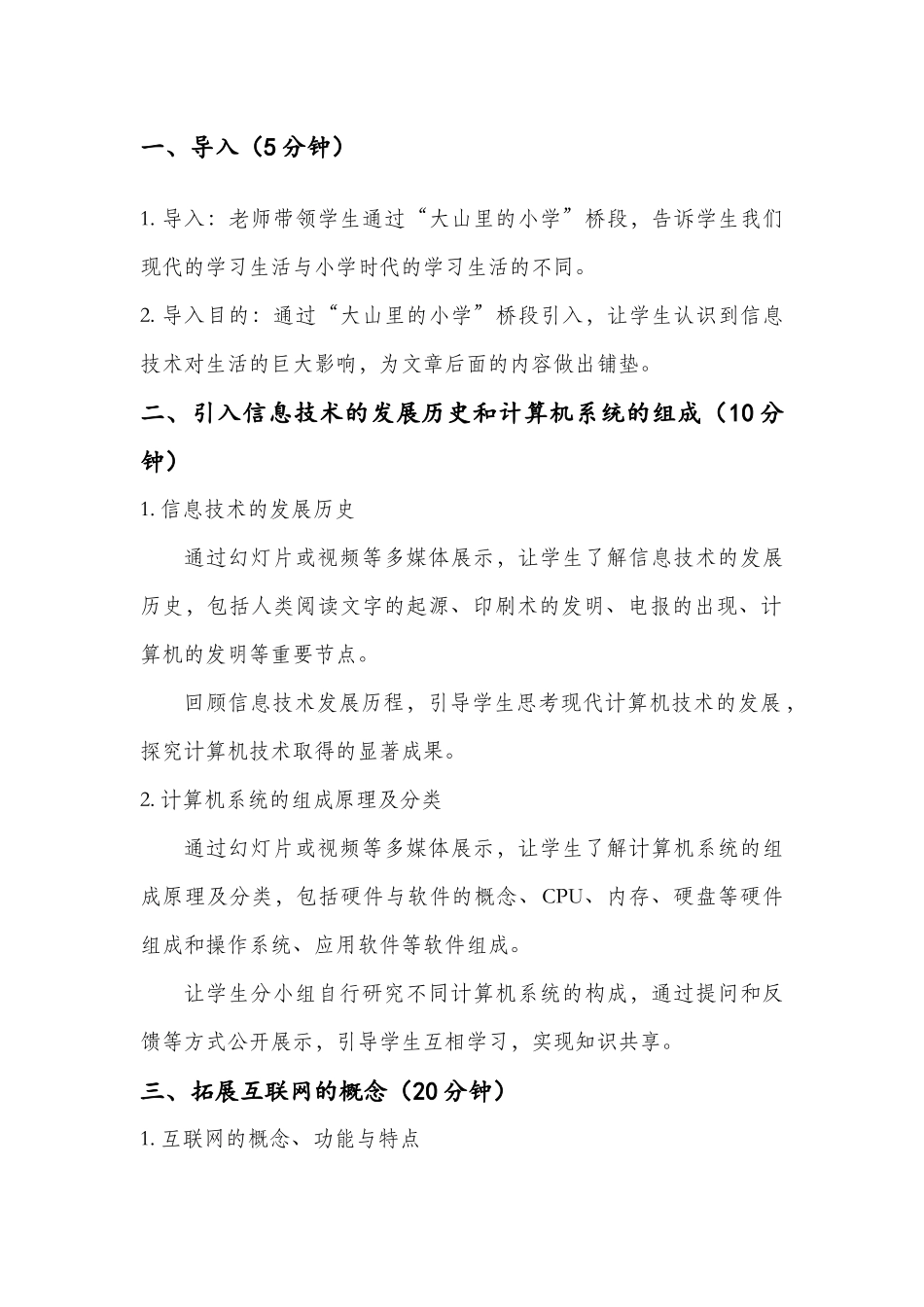 一、导入（5分钟）

1. 导入：老师带领学生通过“大山里的小学”桥段，告诉学生我们现代的学习生活与小学时代的学习生活的不同。

2. 导入目的：通过“大山里的小学”桥段引入，让学生认识到信息技术对生活的巨大影响，为文章后面的内容做出铺垫。

二、引入信息技术的发展历史和计算机系统的组成（10分钟）

1. 信息技术的发展历史

通过幻灯片或视频等多媒体展示，让学生了解信息技术的发展历史，包括人类阅读文字的起源、印刷术的发明、电报的出现、计算机的发明等重要节点。

回顾信息技术发展历程，引导学生思考现代计算机技术的发展，探究计算机技术取得的显著成果。

2. 计算机系统的组成原理及分类

通过幻灯片或视频等多媒体展示，让学生了解计算机系统的组成原理及分类，包括硬件与软件的概念、CPU、内存、硬盘等硬件组成和操作系统、应用软件等软件组成。

让学生分小组自行研究不同计算机系统的构成，通过提问和反馈等方式公开展示，引导学生互相学习，实现知识共享。

三、拓展互联网的概念（20分钟）

1. 互联网的概念、功能与特点